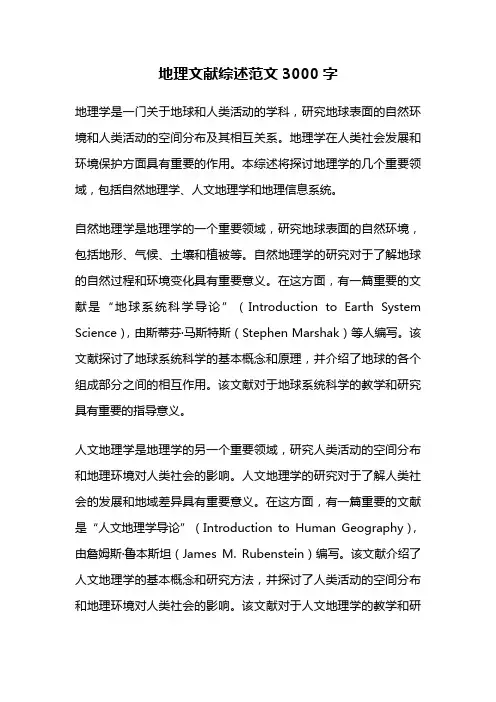 地理文献综述范文 3000 字

地理学是一门关于地球和人类活动的学科，研究地球表面的自然环境和人类活动的空间分布及其相互关系。地理学在人类社会发展和环境保护方面具有重要的作用。本综述将探讨地理学的几个重要领域，包括自然地理学、人文地理学和地理信息系统。

自然地理学是地理学的一个重要领域，研究地球表面的自然环境，包括地形、气候、土壤和植被等。自然地理学的研究对于了解地球的自然过程和环境变化具有重要意义。在这方面，有一篇重要的文献是“地球系统科学导论”（Introduction to Earth System Science），由斯蒂芬·马斯特斯（Stephen Marshak）等人编写。该文献探讨了地球系统科学的基本概念和原理，并介绍了地球的各个组成部分之间的相互作用。该文献对于地球系统科学的教学和研究具有重要的指导意义。

人文地理学是地理学的另一个重要领域，研究人类活动的空间分布和地理环境对人类社会的影响。人文地理学的研究对于了解人类社会的发展和地域差异具有重要意义。在这方面，有一篇重要的文献是“人文地理学导论”（Introduction to Human Geography），由詹姆斯·鲁本斯坦（James M. Rubenstein）编写。该文献介绍了人文地理学的基本概念和研究方法，并探讨了人类活动的空间分布和地理环境对人类社会的影响。该文献对于人文地理学的教学和研